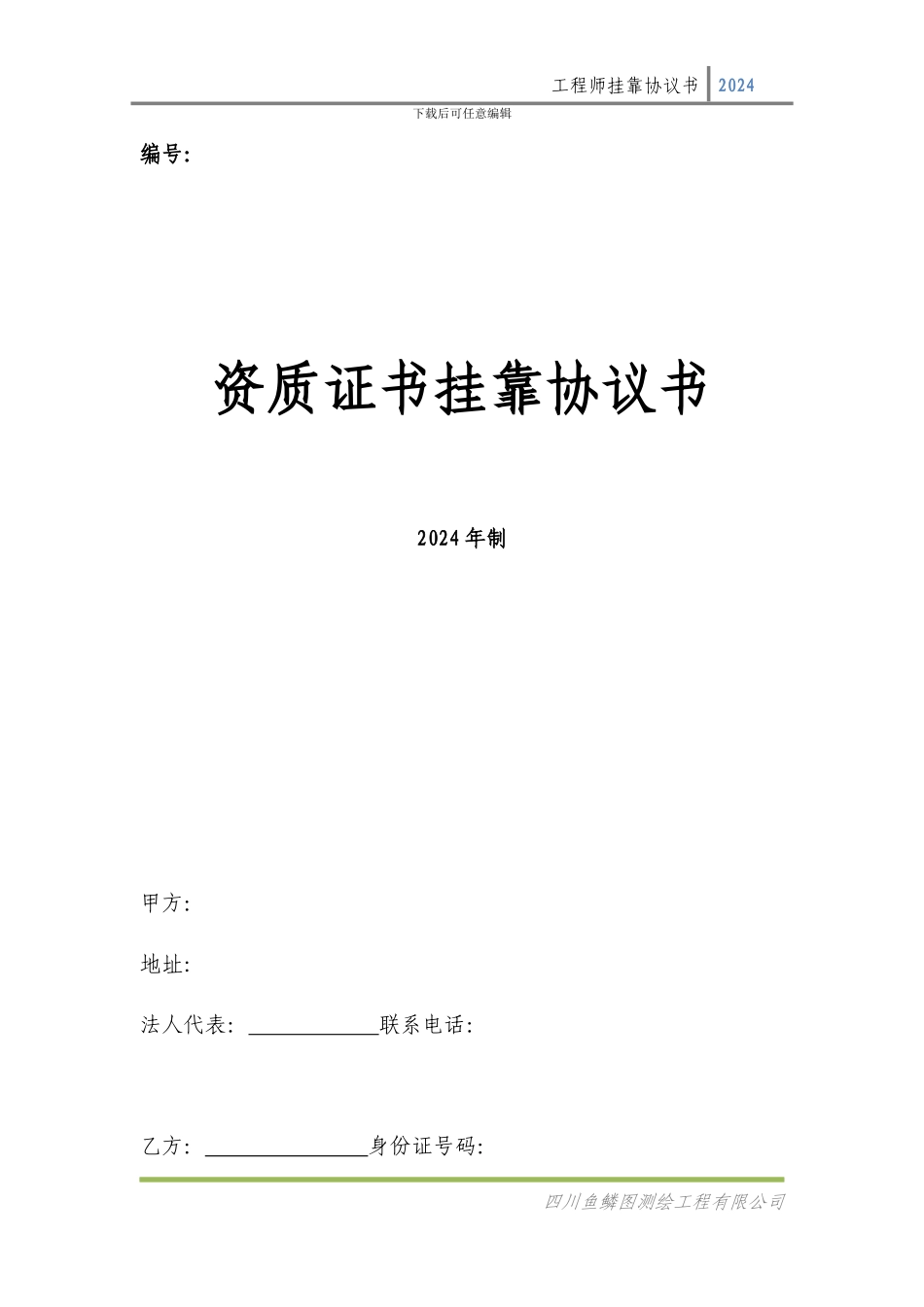 工程师挂靠协议书 2024

下载后可任意编辑

编号:

资质证书挂靠协议书

2024年制

甲方:

地址:

法人代表: ____________联系电话:

乙方: _______________身份证号码:

四川鱼鳞图测绘工程有限公司